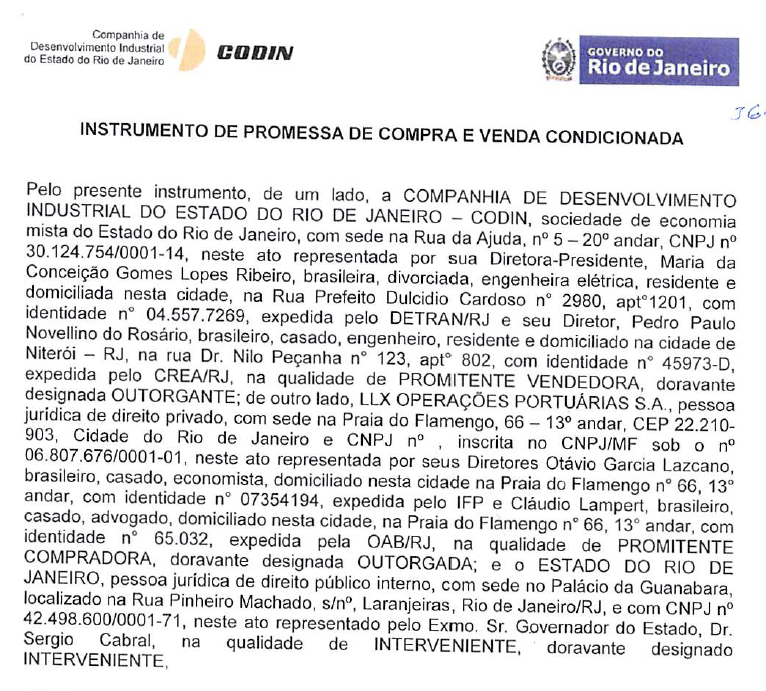 Companhia de Desenvolvimento Industrial do Estado do Rio de Janeiro

CODIN

GOVERNO DO Rio de Janeiro

36

INSTRUMENTO DE PROMESSA DE COMPRA E VENDA CONDICIONADA

Pelo presente instrumento, de um lado, a COMPANHIA DE DESENVOLVIMENTO INDUSTRIAL DO ESTADO DO RIO DE JANEIRO – CODIN, sociedade de economia mista do Estado do Rio de Janeiro, com sede na Rua da Ajuda, nº 5 – 20º andar, CNPJ nº 30.124.754/0001-14, neste ato representada por sua Diretora-Presidente, Maria da Conceição Gomes Lopes Ribeiro, brasileira, divorciada, engenheira elétrica, residente e domiciliada nesta cidade, na Rua Prefeito Dulcidio Cardoso nº 2980, aptº1201, com identidade nº 04.557.7269, expedida pelo DETRAN/RJ e seu Diretor, Pedro Paulo Novellino do Rosário, brasileiro, casado, engenheiro, residente e domiciliado na cidade de Niterói – RJ, na rua Dr. Nilo Peçanha nº 123, aptº 802, com identidade nº 45973-D, expedida pelo CREA/RJ, na qualidade de PROMITENTE VENDEDORA, doravante designada OUTORGANTE; de outro lado, LLX OPERAÇÕES PORTUÁRIAS S.A., pessoa jurídica de direito privado, com sede na Praia do Flamengo, 66 – 13º andar, CEP 22.210-903, Cidade do Rio de Janeiro e CNPJ nº , inscrita no CNPJ/MF sob o nº 06.807.676/0001-01, neste ato representada por seus Diretores Otávio Garcia Lazcano, brasileiro, casado, economista, domiciliado nesta cidade na Praia do Flamengo nº 66, 13º andar, com identidade nº 07354194, expedida pelo IFP e Cláudio Lampert, brasileiro, casado, advogado, domiciliado nesta cidade, na Praia do Flamengo nº 66, 13º andar, com identidade nº 65.032, expedida pela OAB/RJ, na qualidade de PROMITENTE COMPRADORA, doravante designada OUTORGADA; e o ESTADO DO RIO DE JANEIRO, pessoa jurídica de direito público interno, com sede no Palácio da Guanabara, localizado na Rua Pinheiro Machado, s/nº, Laranjeiras, Rio de Janeiro/RJ, e com CNPJ nº 42.498.600/0001-71, neste ato representado pelo Exmo. Sr. Governador do Estado, Dr. Sergio Cabral, na qualidade de INTERVENIENTE, doravante designado INTERVENIENTE,